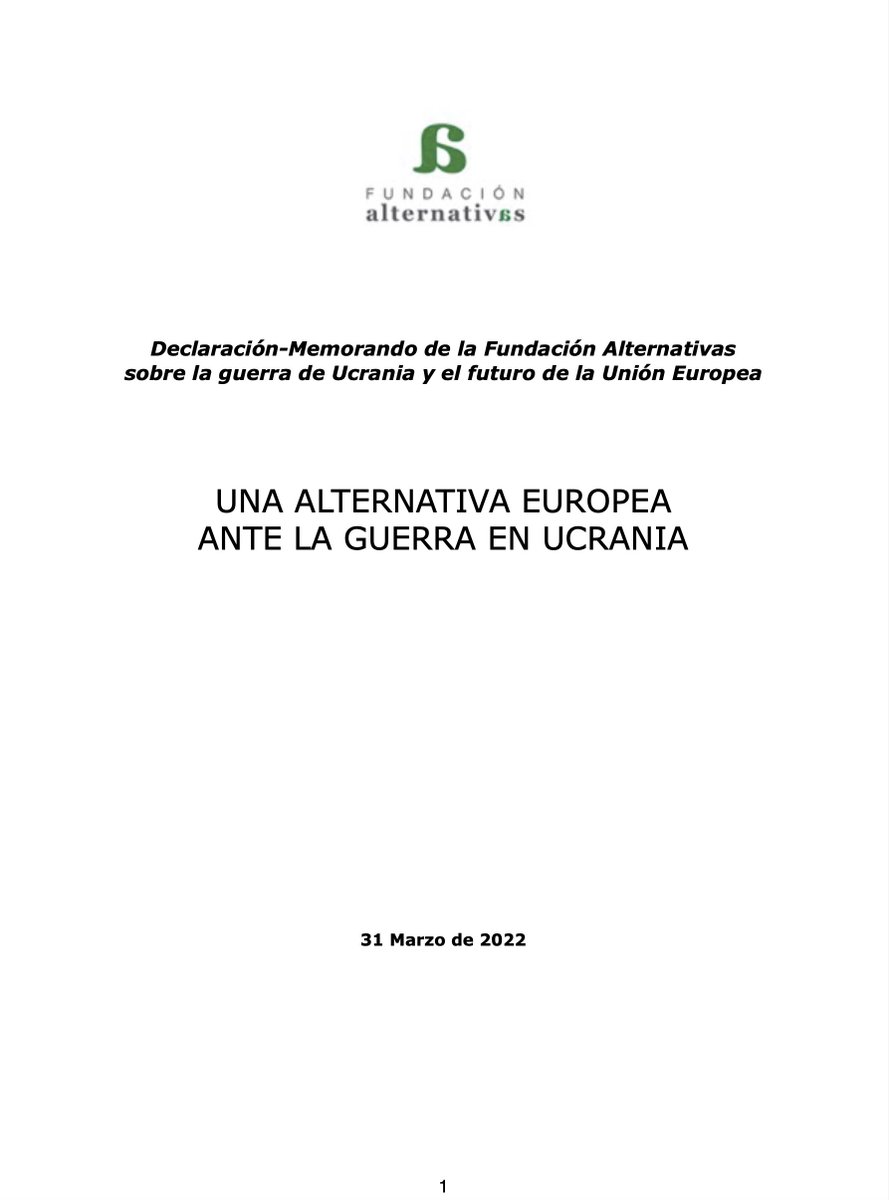 FUNDACIÓN
alternativas

Declaración-Memorando de la Fundación Alternativas sobre la guerra de Ucrania y el futuro de la Unión Europea

UNA ALTERNATIVA EUROPEA
ANTE LA GUERRA EN UCRANIA

31 Marzo de 2022

1